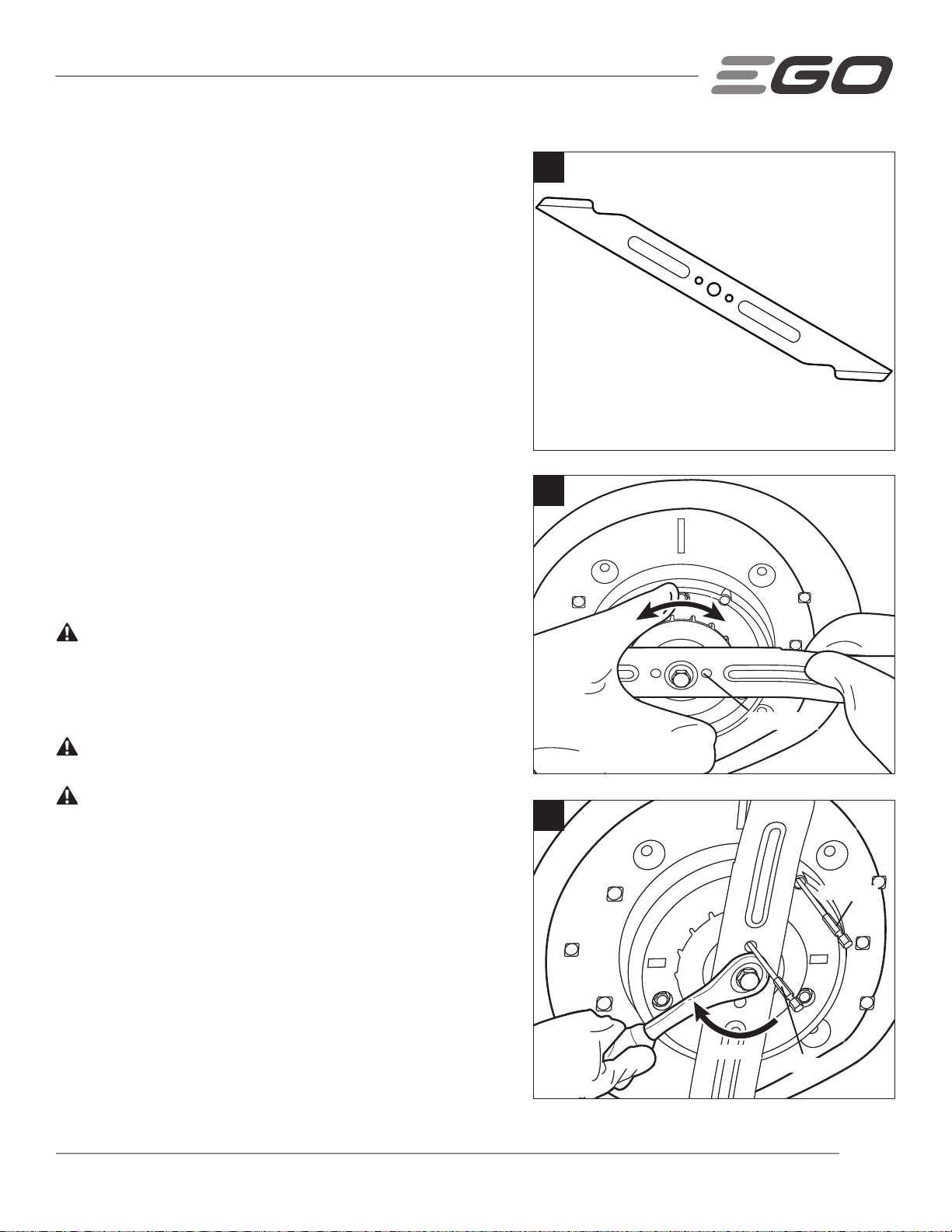 EGO